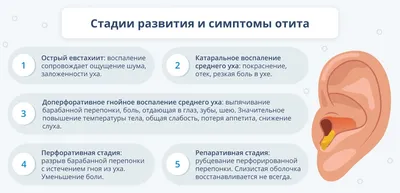 Стадии развития и симптомы отита

1
Острый евстахиит: воспаление сопровождает ощущение шума, заложенности уха.

2
Катаральное воспаление среднего уха: покраснение, отек, резкая боль в ухе.

3
Доперфоративное гнойное воспаление среднего уха: выпячивание барабанной перепонки, боль, отдающая в глаз, зубы, шею. Значительное повышение температуры тела, общая слабость, потеря аппетита, снижение слуха.

4
Перфоративная стадия: разрыв барабанной перепонки с истечением гноя из уха. Уменьшение боли.

5
Репаративная стадия: рубцевание перфорированной перепонки. Слизистая оболочка восстанавливается не всегда.